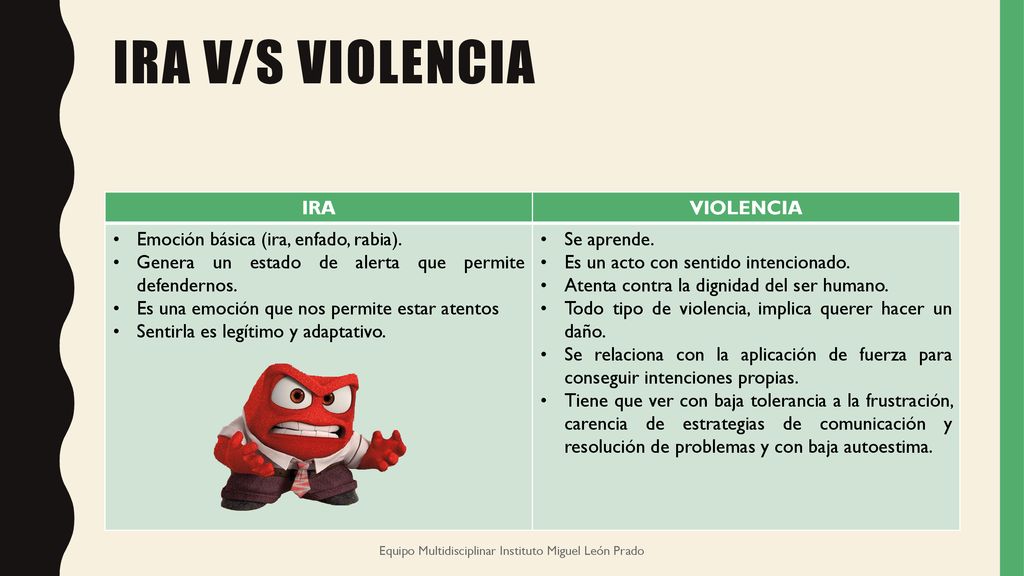 IRA V/S VIOLENCIA

| IRA | VIOLENCIA |
|---|---|
| • Emoción básica (ira, enfado, rabia). • Genera un estado de alerta que permite defendernos. • Es una emoción que nos permite estar atentos • Sentirla es legítimo y adaptativo. | • Se aprende. • Es un acto con sentido intencionado. • Atenta contra la dignidad del ser humano. • Todo tipo de violencia, implica querer hacer un daño. • Se relaciona con la aplicación de fuerza para conseguir intenciones propias. • Tiene que ver con baja tolerancia a la frustración, carencia de estrategias de comunicación y resolución de problemas y con baja autoestima. |

Equipo Multidisciplinar Instituto Miguel León Prado